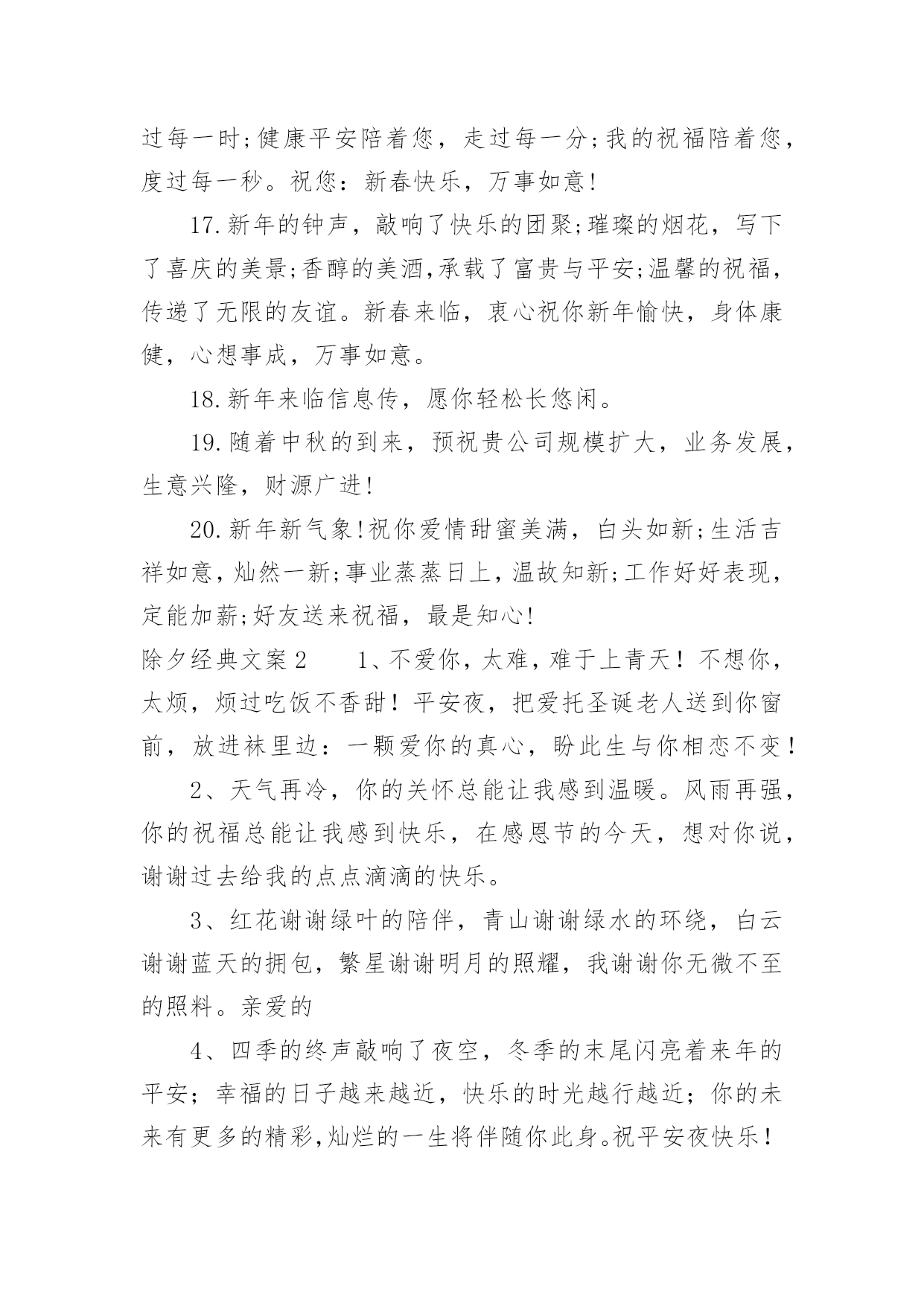 过每一时;健康平安陪着您，走过每一分;我的祝福陪着您，度过每一秒。祝您：新春快乐，万事如意!

17.新年的钟声，敲响了快乐的团聚;璀璨的烟花，写下了喜庆的美景;香醇的美酒,承载了富贵与平安;温馨的祝福，传递了无限的友谊。新春来临，衷心祝你新年愉快，身体康健，心想事成，万事如意。

18.新年来临信息传，愿你轻松长悠闲。

19.随着中秋的到来，预祝贵公司规模扩大，业务发展，生意兴隆，财源广进!

20.新年新气象!祝你爱情甜蜜美满，白头如新;生活吉祥如意,灿然一新;事业蒸蒸日上,温故知新;工作好好表现，定能加薪;好友送来祝福，最是知心!

除夕经典文案2　　1、不爱你，太难，难于上青天！不想你，太烦，烦过吃饭不香甜！平安夜，把爱托圣诞老人送到你窗前，放进袜里边：一颗爱你的真心，盼此生与你相恋不变！

2、天气再冷，你的关怀总能让我感到温暖。风雨再强，你的祝福总能让我感到快乐，在感恩节的今天，想对你说，谢谢过去给我的点点滴滴的快乐。

3、红花谢谢绿叶的陪伴，青山谢谢绿水的环绕，白云谢谢蓝天的拥包，繁星谢谢明月的照耀，我谢谢你无微不至的照料。亲爱的

4、四季的终声敲响了夜空，冬季的末尾闪亮着来年的平安；幸福的日子越来越近，快乐的时光越行越近；你的未来有更多的精彩,灿烂的一生将伴随你此身。祝平安夜快乐！